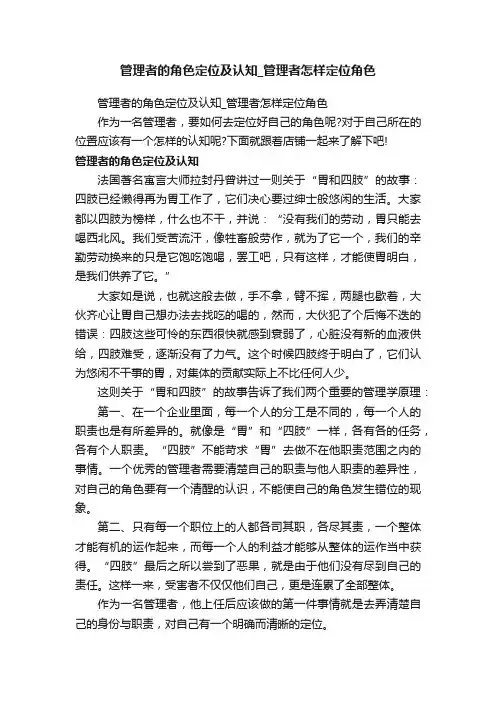 管理者的角色定位及认知_管理者怎样定位角色

管理者的角色定位及认知_管理者怎样定位角色

作为一名管理者，要如何去定位好自己的角色呢?对于自己所在的位置应该有一个怎样的认知呢?下面就跟着店铺一起来了解下吧!

管理者的角色定位及认知

法国著名寓言大师拉封丹曾讲过一则关于“胃和四肢”的故事：四肢已经懒得再为胃工作了，它们决心要过绅士般悠闲的生活。大家都以四肢为榜样，什么也不干，并说：“没有我们的劳动，胃只能去喝西北风。我们受苦流汗，像牲畜般劳作，就为了它一个，我们的辛勤劳动换来的只是它饱吃饱喝，罢工吧，只有这样，才能使胃明白，是我们供养了它。”

大家如是说，也就这般去做，手不拿，臂不挥，两腿也歇着，大伙齐心让胃自己想办法去找吃的喝的，然而，大伙犯了个后悔不迭的错误：四肢这些可怜的东西很快就感到衰弱了，心脏没有新的血液供给，四肢难受，逐渐没有了力气。这个时候四肢终于明白了，它们认为悠闲不干事的胃，对集体的贡献实际上不比任何人少。

这则关于“胃和四肢”的故事告诉了我们两个重要的管理学原理：

第一、在一个企业里面，每一个人的分工是不同的，每一个人的职责也是有所差异的。就像是“胃”和“四肢”一样，各有各的任务，各有个人职责。“四肢”不能苛求“胃”去做不在他职责范围之内的事情。一个优秀的管理者需要清楚自己的职责与他人职责的差异性，对自己的角色要有一个清醒的认识，不能使自己的角色发生错位的现象。

第二、只有每一个职位上的人都各司其职，各尽其责，一个整体才能有机的运作起来，而每一个人的利益才能够从整体的运作当中获得。“四肢”最后之所以尝到了恶果，就是由于他们没有尽到自己的责任。这样一来，受害者不仅仅他们自己，更是连累了全部整体。

作为一名管理者，他上任后应该做的第一件事情就是去弄清楚自己的身份与职责，对自己有一个明确而清晰的定位。